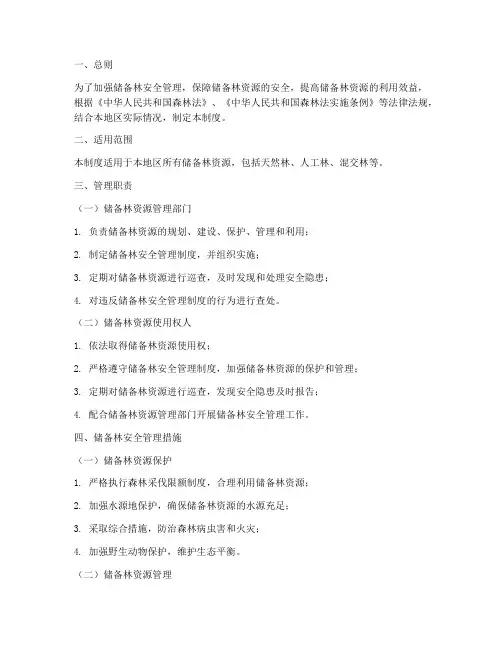 一、总则

为了加强储备林安全管理，保障储备林资源的安全，提高储备林资源的利用效益，根据《中华人民共和国森林法》、《中华人民共和国森林法实施条例》等法律法规，结合本地区实际情况，制定本制度。

二、适用范围

本制度适用于本地区所有储备林资源，包括天然林、人工林、混交林等。

三、管理职责

（一）储备林资源管理部门

1. 负责储备林资源的规划、建设、保护、管理和利用；

2. 制定储备林安全管理制度，并组织实施；

3. 定期对储备林资源进行巡查，及时发现和处理安全隐患；

4. 对违反储备林安全管理制度的行为进行查处。

（二）储备林资源使用权人

1. 依法取得储备林资源使用权；

2. 严格遵守储备林安全管理制度，加强储备林资源的保护和管理；

3. 定期对储备林资源进行巡查，发现安全隐患及时报告；

4. 配合储备林资源管理部门开展储备林安全管理工作。

四、储备林安全管理措施

（一）储备林资源保护

1. 严格执行森林采伐限额制度，合理利用储备林资源；

2. 加强水源地保护，确保储备林资源的水源充足；

3. 采取综合措施，防治森林病虫害和火灾；

4. 加强野生动物保护，维护生态平衡。

（二）储备林资源管理